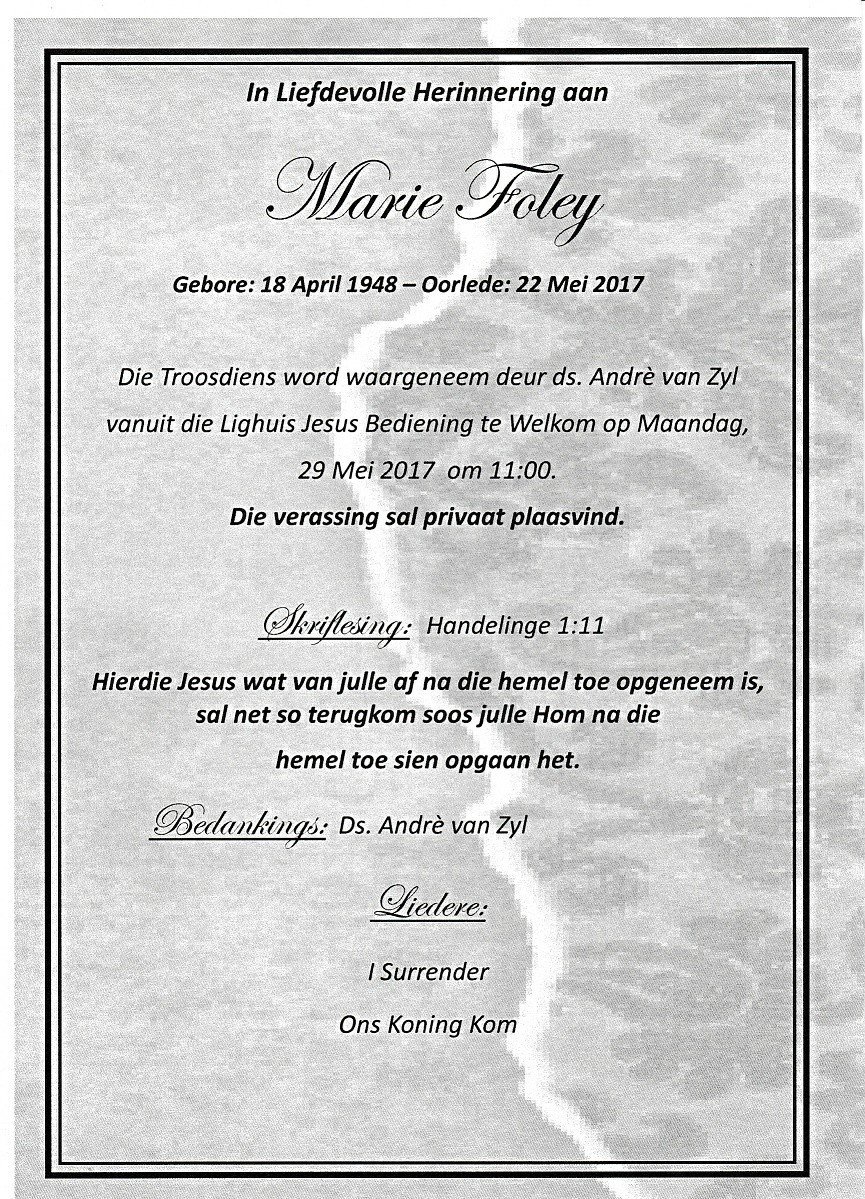 In Liefdevolle Herinnering aan

Marie Foley

Gebore: 18 April 1948 – Oorlede: 22 Mei 2017

Die Troosdiens word waargeneem deur ds. Andrè van Zyl vanuit die Lighuis Jesus Bediening te Welkom op Maandag, 29 Mei 2017 om 11:00.

Die verassing sal privaat plaasvind.

Skriflesing: Handelinge 1:11

Hierdie Jesus wat van julle af na die hemel toe opgeneem is, sal net so terugkom soos julle Hom na die hemel toe sien opgaan het.

Bedankings: Ds. Andrè van Zyl

Liedere:

I Surrender

Ons Koning Kom